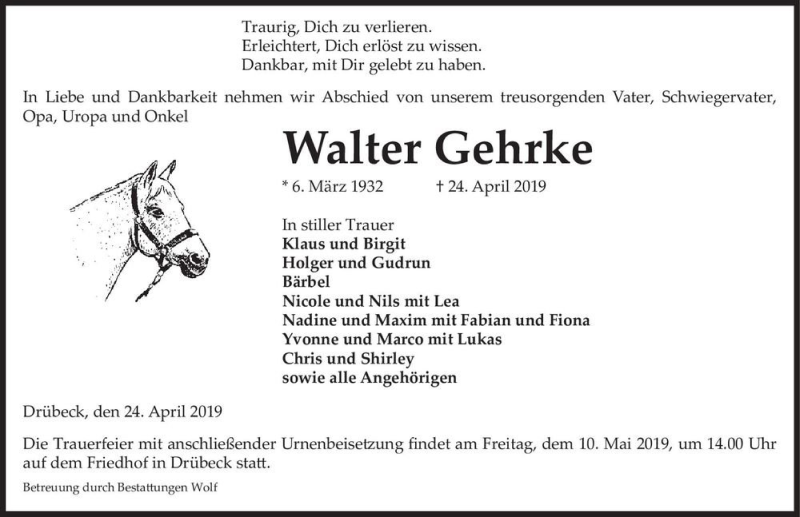 Traurig, Dich zu verlieren.
Erleichtert, Dich erlöst zu wissen.
Dankbar, mit Dir gelebt zu haben.

In Liebe und Dankbarkeit nehmen wir Abschied von unserem treusorgenden Vater, Schwiegervater, Opa, Uropa und Onkel

Walter Gehrke

* 6. März 1932 † 24. April 2019

In stiller Trauer
Klaus und Birgit
Holger und Gudrun
Bärbel
Nicole und Nils mit Lea
Nadine und Maxim mit Fabian und Fiona
Yvonne und Marco mit Lukas
Chris und Shirley
sowie alle Angehörigen

Drübeck, den 24. April 2019

Die Trauerfeier mit anschließender Urnenbeisetzung findet am Freitag, dem 10. Mai 2019, um 14.00 Uhr auf dem Friedhof in Drübeck statt.

Betreuung durch Bestattungen Wolf